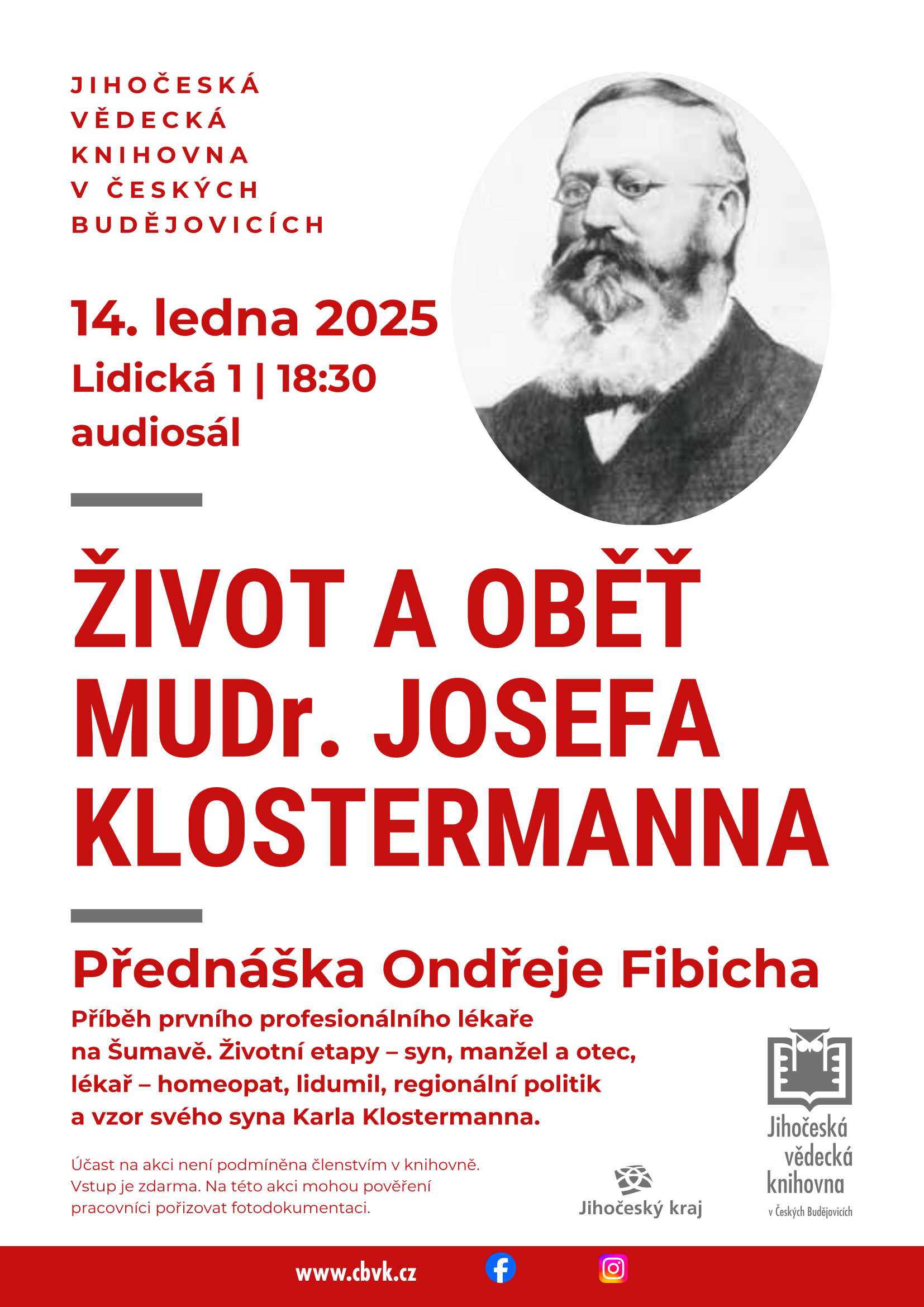 JIHOČESKÁ VĚDECKÁ KNIHOVNA V ČESKÝCH BUDĚJOVICÍCH

14. ledna 2025
Lidická 1 | 18:30
audiosál

ŽIVOT A OBĚŤ MUDr. JOSEFA KLOSTERMANNA

Přednáška Ondřeje Fibicha

Příběh prvního profesionálního lékaře na Šumavě. Životní etapy – syn, manžel a otec, lékař – homeopat, lidumil, regionální politik a vzor svého syna Karla Klostermanna.

Účast na akci není podmíněna členstvím v knihovně. Vstup je zdarma. Na této akci mohou pověření pracovníci pořizovat fotodokumentaci.

Jihočeský kraj

Jihočeská vědecká knihovna v Českých Budějovicích

www.cbvk.cz